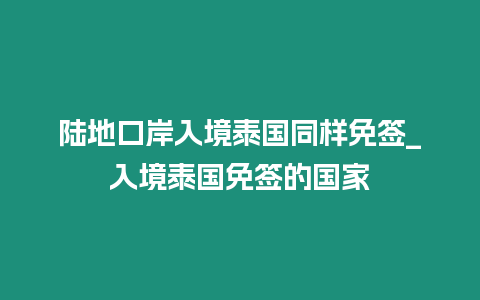 陆地口岸入境泰国同样免签_入境泰国免签的国家